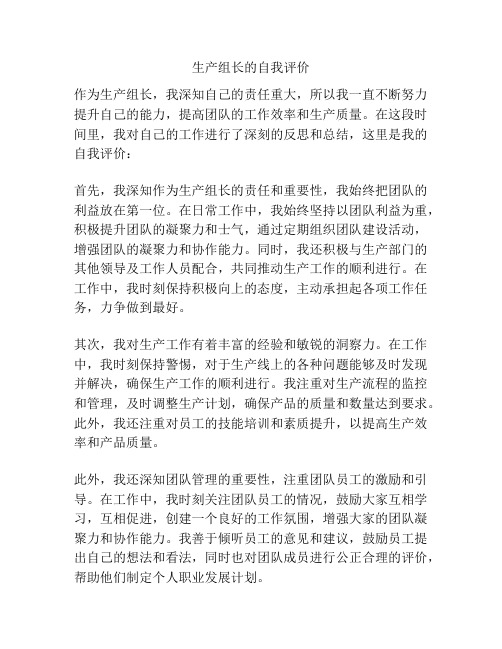 生产组长的自我评价

作为生产组长，我深知自己的责任重大，所以我一直不断努力提升自己的能力，提高团队的工作效率和生产质量。在这段时间里，我对自己的工作进行了深刻的反思和总结，这里是我的自我评价：

首先，我深知作为生产组长的责任和重要性，我始终把团队的利益放在第一位。在日常工作中，我始终坚持以团队利益为重，积极提升团队的凝聚力和士气，通过定期组织团队建设活动，增强团队的凝聚力和协作能力。同时，我还积极与生产部门的其他领导及工作人员配合，共同推动生产工作的顺利进行。在工作中，我时刻保持积极向上的态度，主动承担起各项工作任务，力争做到最好。

其次，我对生产工作有着丰富的经验和敏锐的洞察力。在工作中，我时刻保持警惕，对于生产线上的各种问题能够及时发现并解决，确保生产工作的顺利进行。我注重对生产流程的监控和管理，及时调整生产计划，确保产品的质量和数量达到要求。此外，我还注重对员工的技能培训和素质提升，以提高生产效率和产品质量。

此外，我还深知团队管理的重要性，注重团队员工的激励和引导。在工作中，我时刻关注团队员工的情况，鼓励大家互相学习，互相促进，创建一个良好的工作氛围，增强大家的团队凝聚力和协作能力。我善于倾听员工的意见和建议，鼓励员工提出自己的想法和看法，同时也对团队成员进行公正合理的评价，帮助他们制定个人职业发展计划。